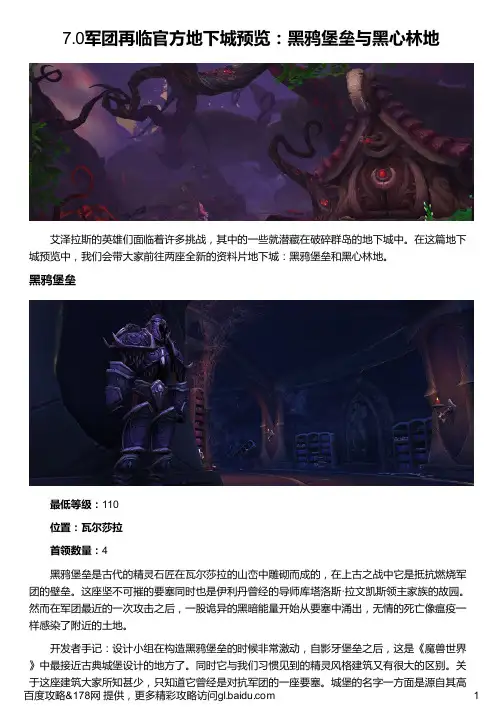 7.0军团再临官方地下城预览：黑鸦堡垒与黑心林地

艾泽拉斯的英雄们面临着许多挑战，其中的一些就潜藏在破碎群岛的地下城中。在这篇地下城预览中，我们会带大家前往两座全新的资料片地下城：黑鸦堡垒和黑心林地。

黑鸦堡垒

最低等级：110

位置：瓦尔莎拉

首领数量：4

黑鸦堡垒是古代的精灵石匠在瓦尔莎拉的山峦中雕砌而成的，在上古之战中它是抵抗燃烧军团的壁垒。这座坚不可摧的要塞同时也是伊利丹曾经的导师库塔洛斯·拉文凯斯领主家族的故园。然而在军团最近的一次攻击之后，一股诡异的黑暗能量开始从要塞中涌出，无情的死亡像瘟疫一样感染了附近的土地。

开发者手记：设计小组在构造黑鸦堡垒的时候非常激动，自影牙堡垒之后，这是《魔兽世界》中最接近古典城堡设计的地方了。同时它与我们习惯见到的精灵风格建筑又有很大的区别。关于这座建筑大家所知甚少，只知道它曾经是对抗军团的一座要塞。城堡的名字一方面是源自其高

百度攻略&178网 提供，更多精彩攻略访问gl.baidu.com 1